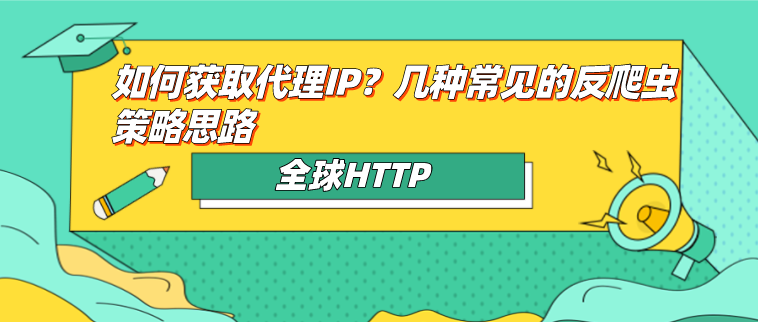 如何获取代理IP？几种常见的反爬虫策略思路

全球HTTP